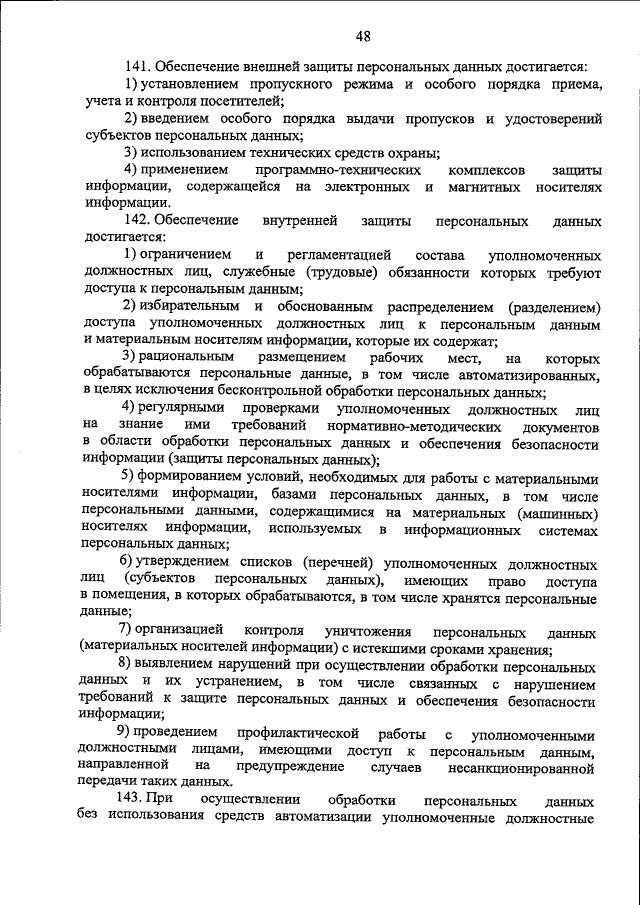 48

141. Обеспечение внешней защиты персональных данных достигается:

1) установлением пропускного режима и особого порядка приема, учета и контроля посетителей;

2) введением особого порядка выдачи пропусков и удостоверений субъектов персональных данных;

3) использованием технических средств охраны;

4) применением программно-технических комплексов защиты информации, содержащейся на электронных и магнитных носителях информации.

142. Обеспечение внутренней защиты персональных данных достигается:

1) ограничением и регламентацией состава уполномоченных должностных лиц, служебные (трудовые) обязанности которых требуют доступа к персональным данным;

2) избирательным и обоснованным распределением (разделением) доступа уполномоченных должностных лиц к персональным данным и материальным носителям информации, которые их содержат;

3) рациональным размещением рабочих мест, на которых обрабатываются персональные данные, в том числе автоматизированных, в целях исключения бесконтрольной обработки персональных данных;

4) регулярными проверками уполномоченных должностных лиц на знание ими требований нормативно-методических документов в области обработки персональных данных и обеспечения безопасности информации (защиты персональных данных);

5) формированием условий, необходимых для работы с материальными носителями информации, базами персональных данных, в том числе персональными данными, содержащимися на материальных (машинных) носителях информации, используемых в информационных системах персональных данных;

6) утверждением списков (перечней) уполномоченных должностных лиц (субъектов персональных данных), имеющих право доступа в помещения, в которых обрабатываются, в том числе хранятся персональные данные;

7) организацией контроля уничтожения персональных данных (материальных носителей информации) с истекшими сроками хранения;

8) выявлением нарушений при осуществлении обработки персональных данных и их устранением, в том числе связанных с нарушением требований к защите персональных данных и обеспечения безопасности информации;

9) проведением профилактической работы с уполномоченными должностными лицами, имеющими доступ к персональным данным, направленной на предупреждение случаев несанкционированной передачи таких данных.

143. При осуществлении обработки персональных данных без использования средств автоматизации уполномоченные должностные